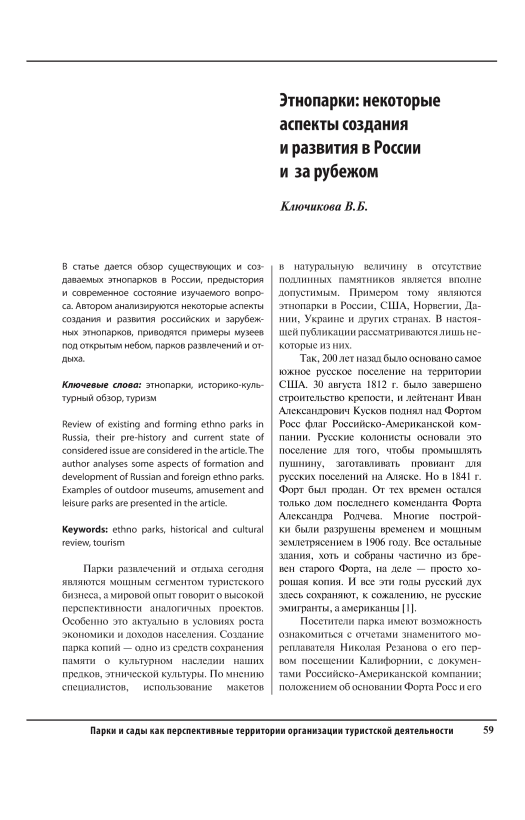 Этнопарки: некоторые аспекты создания и развития в России и за рубежом

Ключикова В.Б.

В статье дается обзор существующих и создаваемых этнопарков в России, предыстория и современное состояние изучаемого вопроса. Автором анализируются некоторые аспекты создания и развития российских и зарубежных этнопарков, приводятся примеры музеев под открытым небом, парков развлечений и отдыха.

Ключевые слова: этнопарки, историко-культурный обзор, туризм

Review of existing and forming ethno parks in Russia, their pre-history and current state of considered issue are considered in the article. The author analyses some aspects of formation and development of Russian and foreign ethno parks. Examples of outdoor museums, amusement and leisure parks are presented in the article.

Keywords: ethno parks, historical and cultural review, tourism

Парки развлечений и отдыха сегодня являются мощным сегментом туристского бизнеса, а мировой опыт говорит о высокой перспективности аналогичных проектов. Особенно это актуально в условиях роста экономики и доходов населения. Создание парка копий — одно из средств сохранения памяти о культурном наследии наших предков, этнической культуры. По мнению специалистов, использование макетов в натуральную величину в отсутствие подлинных памятников является вполне допустимым. Примером тому являются этнопарки в России, США, Норвегии, Дании, Украине и других странах. В настоящей публикации рассматриваются лишь некоторые из них.

Так, 200 лет назад было основано самое южное русское поселение на территории США. 30 августа 1812 г. было завершено строительство крепости, и лейтенант Иван Александрович Кусков поднял над Фортом Росс флаг Российско-Американской компании. Русские колонисты основали это поселение для того, чтобы промышлять пушнину, заготавливать провиант для русских поселений на Аляске. Но в 1841 г. Форт был продан. От тех времен остался только дом последнего коменданта Форта Александра Родчева. Многие постройки были разрушены временем и мощным землетрясением в 1906 году. Все остальные здания, хоть и собраны частично из бревен старого Форта, на деле — просто хорошая копия. И все эти годы русский дух здесь сохраняют, к сожалению, не русские эмигранты, а американцы [1].

Посетители парка имеют возможность ознакомиться с отчетами знаменитого мореплавателя Николая Резанова о его первом посещении Калифорнии, с документами Российско-Американской компании; положением об основании Форта Росс и его

Парки и сады как перспективные территории организации туристской деятельности 59